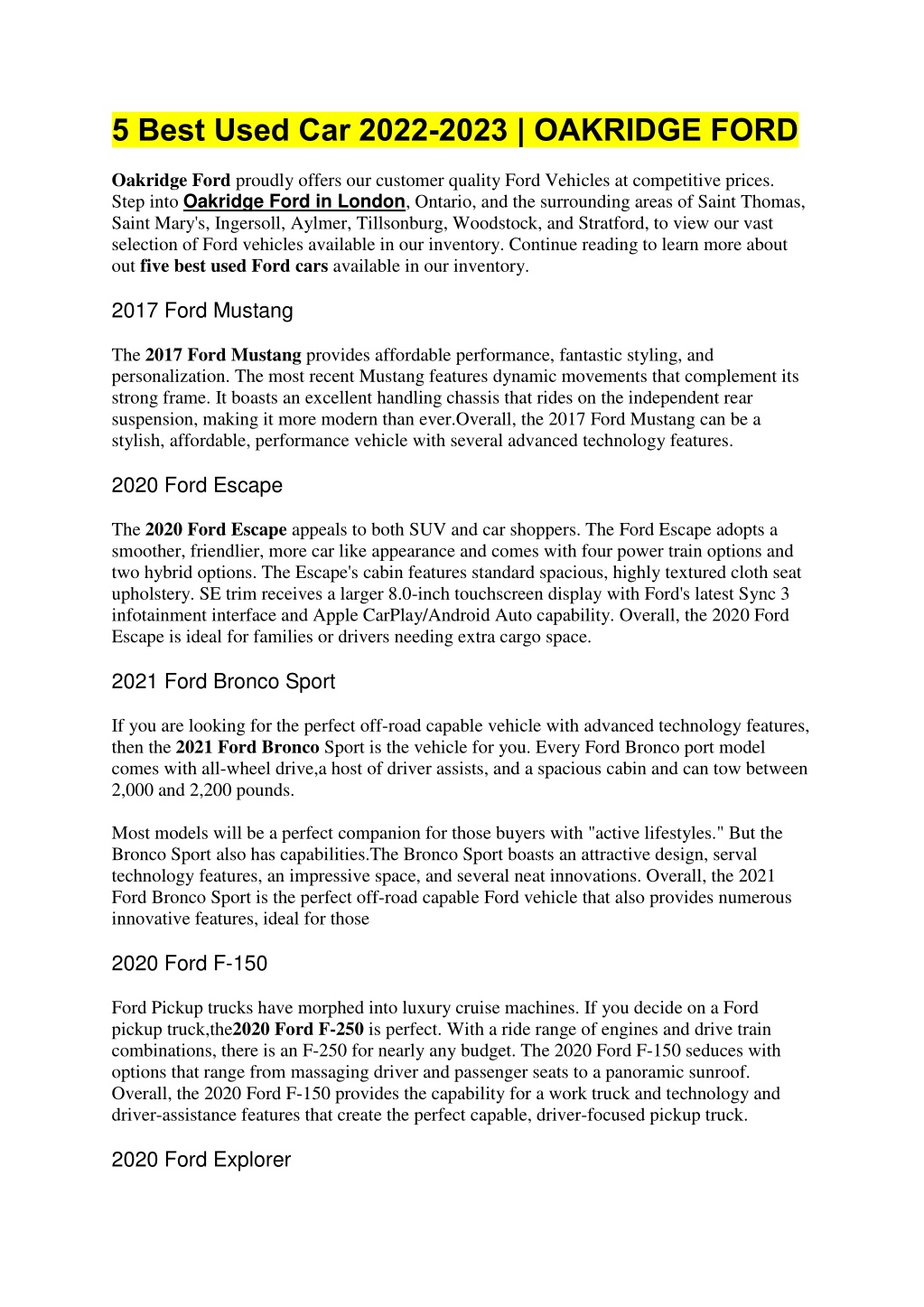 5 Best Used Car 2022-2023 | OAKRIDGE FORD

Oakridge Ford proudly offers our customer quality Ford Vehicles at competitive prices. Step into Oakridge Ford in London, Ontario, and the surrounding areas of Saint Thomas, Saint Mary's, Ingersoll, Aylmer, Tillsonburg, Woodstock, and Stratford, to view our vast selection of Ford vehicles available in our inventory. Continue reading to learn more about out five best used Ford cars available in our inventory.

2017 Ford Mustang

The 2017 Ford Mustang provides affordable performance, fantastic styling, and personalization. The most recent Mustang features dynamic movements that complement its strong frame. It boasts an excellent handling chassis that rides on the independent rear suspension, making it more modern than ever.Overall, the 2017 Ford Mustang can be a stylish, affordable, performance vehicle with several advanced technology features.

2020 Ford Escape

The 2020 Ford Escape appeals to both SUV and car shoppers. The Ford Escape adopts a smoother, friendlier, more car like appearance and comes with four power train options and two hybrid options. The Escape's cabin features standard spacious, highly textured cloth seat upholstery. SE trim receives a larger 8.0-inch touchscreen display with Ford's latest Sync 3 infotainment interface and Apple CarPlay/Android Auto capability. Overall, the 2020 Ford Escape is ideal for families or drivers needing extra cargo space.

2021 Ford Bronco Sport

If you are looking for the perfect off-road capable vehicle with advanced technology features, then the 2021 Ford Bronco Sport is the vehicle for you. Every Ford Bronco port model comes with all-wheel drive,a host of driver assists, and a spacious cabin and can tow between 2,000 and 2,200 pounds.

Most models will be a perfect companion for those buyers with "active lifestyles." But the Bronco Sport also has capabilities.The Bronco Sport boasts an attractive design, serval technology features, an impressive space, and several neat innovations. Overall, the 2021 Ford Bronco Sport is the perfect off-road capable Ford vehicle that also provides numerous innovative features, ideal for those

2020 Ford F-150

Ford Pickup trucks have morphed into luxury cruise machines. If you decide on a Ford pickup truck,the2020 Ford F-250 is perfect. With a ride range of engines and drive train combinations, there is an F-250 for nearly any budget. The 2020 Ford F-150 seduces with options that range from massaging driver and passenger seats to a panoramic sunroof. Overall, the 2020 Ford F-150 provides the capability for a work truck and technology and driver-assistance features that create the perfect capable, driver-focused pickup truck.

2020 Ford Explorer